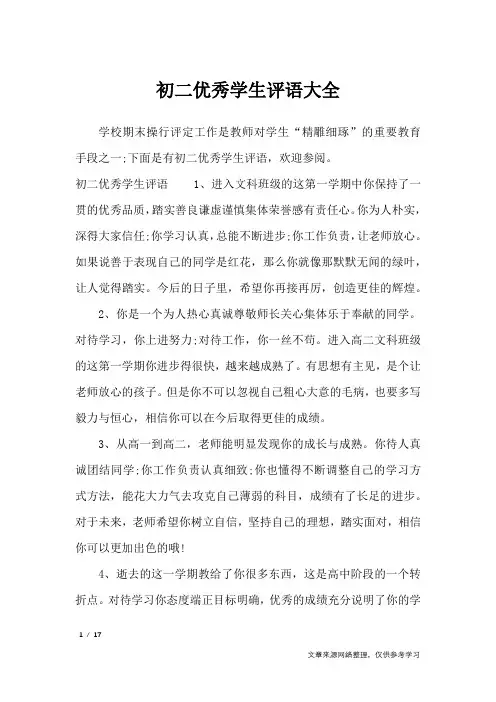 初二优秀学生评语大全

学校期末操行评定工作是教师对学生“精雕细琢”的重要教育手段之一;下面是有初二优秀学生评语，欢迎参阅。

初二优秀学生评语　　1、进入文科班级的这第一学期中你保持了一贯的优秀品质，踏实善良谦虚谨慎集体荣誉感有责任心。你为人朴实，深得大家信任;你学习认真，总能不断进步;你工作负责，让老师放心。如果说善于表现自己的同学是红花，那么你就像那默默无闻的绿叶，让人觉得踏实。今后的日子里，希望你再接再厉，创造更佳的辉煌。

2、你是一个为人热心真诚尊敬师长关心集体乐于奉献的同学。对待学习，你上进努力;对待工作，你一丝不苟。进入高二文科班级的这第一学期你进步得很快，越来越成熟了。有思想有主见，是个让老师放心的孩子。但是你不可以忽视自己粗心大意的毛病，也要多写毅力与恒心，相信你可以在今后取得更佳的成绩。

3、从高一到高二，老师能明显发现你的成长与成熟。你待人真诚团结同学;你工作负责认真细致;你也懂得不断调整自己的学习方式方法，能花大力气去攻克自己薄弱的科目，成绩有了长足的进步。对于未来，老师希望你树立自信，坚持自己的理想，踏实面对，相信你可以更加出色的哦!

4、逝去的这一学期教给了你很多东西，这是高中阶段的一个转折点。对待学习你态度端正目标明确，优秀的成绩充分说明了你的学

1 / 17

文章来源网络整理，仅供参考学习